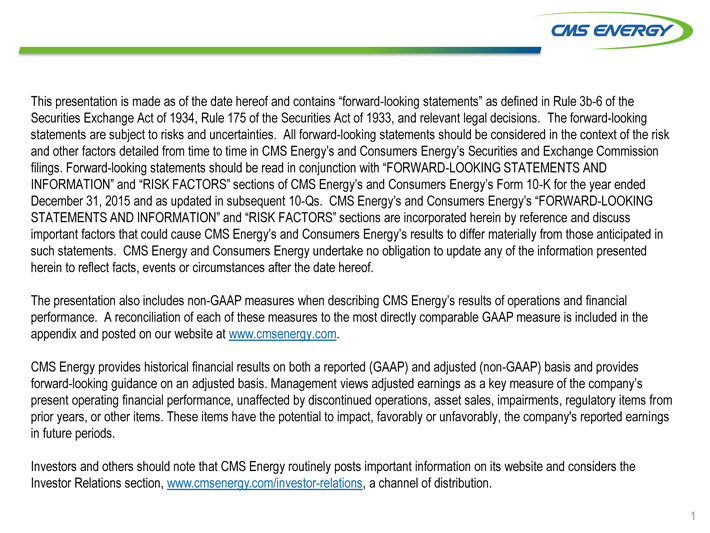 CMS ENERGY

This presentation is made as of the date hereof and contains “forward-looking statements” as defined in Rule 3b-6 of the Securities Exchange Act of 1934, Rule 175 of the Securities Act of 1933, and relevant legal decisions. The forward-looking statements are subject to risks and uncertainties. All forward-looking statements should be considered in the context of the risk and other factors detailed from time to time in CMS Energy’s and Consumers Energy’s Securities and Exchange Commission filings. Forward-looking statements should be read in conjunction with “FORWARD-LOOKING STATEMENTS AND INFORMATION” and “RISK FACTORS” sections of CMS Energy’s and Consumers Energy’s Form 10-K for the year ended December 31, 2015 and as updated in subsequent 10-Qs. CMS Energy’s and Consumers Energy’s “FORWARD-LOOKING STATEMENTS AND INFORMATION” and “RISK FACTORS” sections are incorporated herein by reference and discuss important factors that could cause CMS Energy’s and Consumers Energy’s results to differ materially from those anticipated in such statements. CMS Energy and Consumers Energy undertake no obligation to update any of the information presented herein to reflect facts, events or circumstances after the date hereof.

The presentation also includes non-GAAP measures when describing CMS Energy’s results of operations and financial performance. A reconciliation of each of these measures to the most directly comparable GAAP measure is included in the appendix and posted on our website at www.cmsenergy.com.

CMS Energy provides historical financial results on both a reported (GAAP) and adjusted (non-GAAP) basis and provides forward-looking guidance on an adjusted basis. Management views adjusted earnings as a key measure of the company’s present operating financial performance, unaffected by discontinued operations, asset sales, impairments, regulatory items from prior years, or other items. These items have the potential to impact, favorably or unfavorably, the company's reported earnings in future periods.

Investors and others should note that CMS Energy routinely posts important information on its website and considers the Investor Relations section, www.cmsenergy.com/investor-relations, a channel of distribution.

1